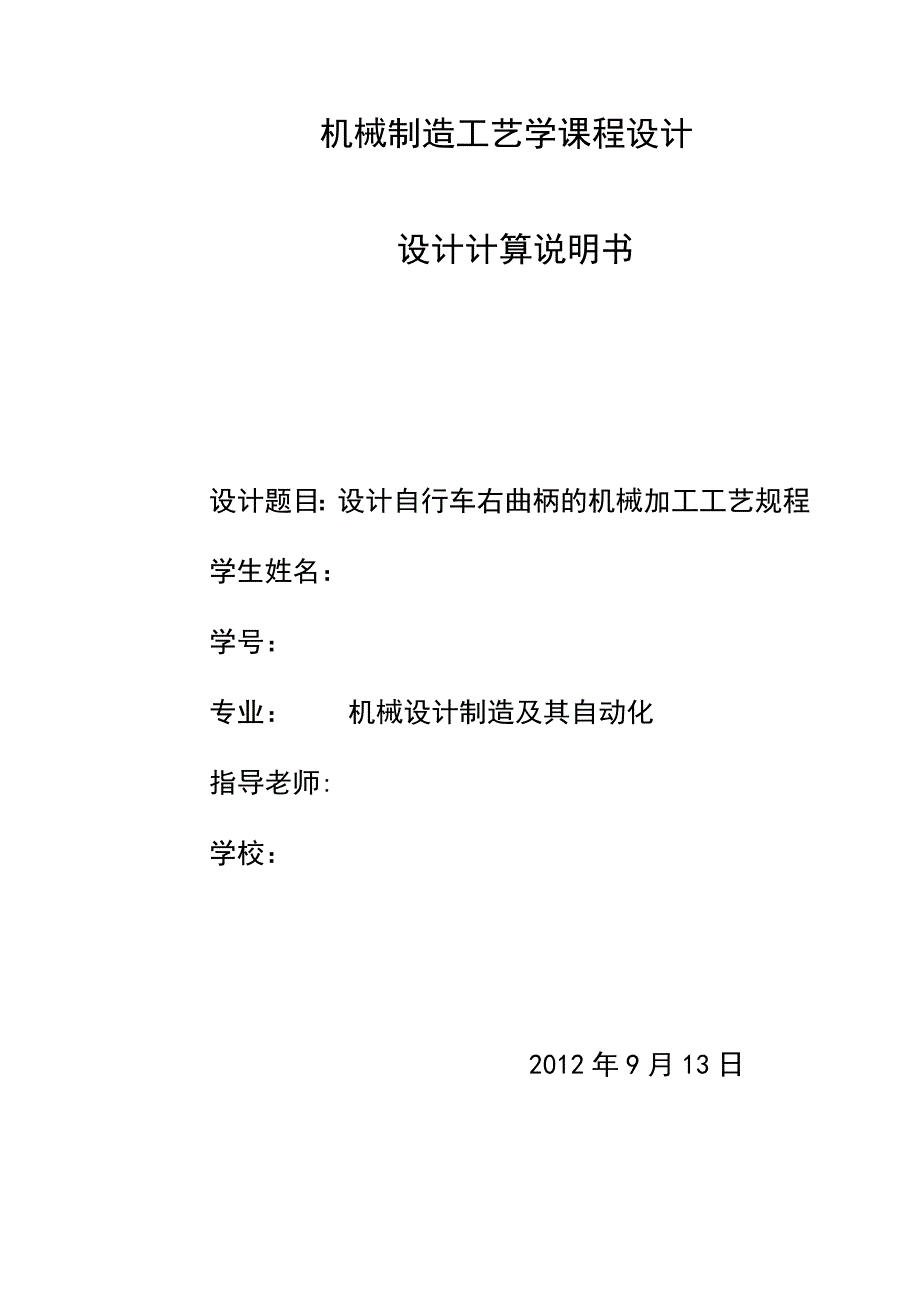 机械制造工艺学课程设计

设计计算说明书

设计题目: 设计自行车右曲柄的机械加工工艺规程

学生姓名：

学号：

专业： 机械设计制造及其自动化

指导老师:

学校：

2012 年 9 月 13 日